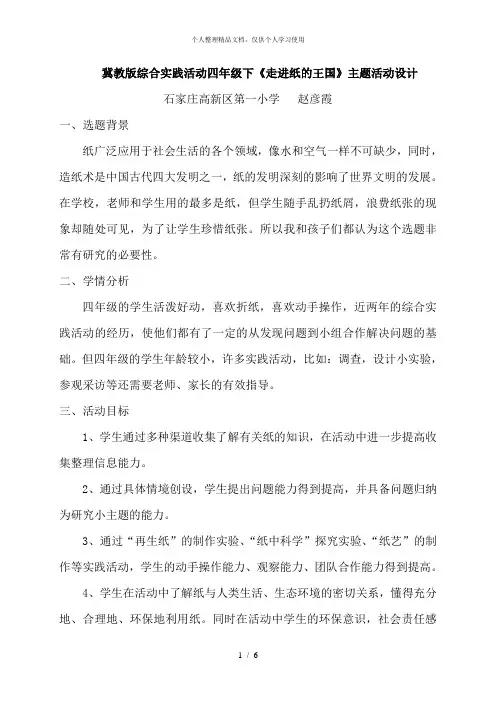 个人整理精品文档，仅供个人学习使用

冀教版综合实践活动四年级下《走进纸的王国》主题活动设计

石家庄高新区第一小学　　赵彦霞

一、选题背景

纸广泛应用于社会生活的各个领域，像水和空气一样不可缺少，同时，造纸术是中国古代四大发明之一，纸的发明深刻的影响了世界文明的发展。在学校，老师和学生用的最多是纸，但学生随手乱扔纸屑，浪费纸张的现象却随处可见，为了让学生珍惜纸张。所以我和孩子们都认为这个选题非常有研究的必要性。

二、学情分析

四年级的学生活泼好动，喜欢折纸，喜欢动手操作，近两年的综合实践活动的经历，使他们都有了一定的从发现问题到小组合作解决问题的基础。但四年级的学生年龄较小，许多实践活动，比如：调查，设计小实验，参观采访等还需要老师、家长的有效指导。

三、活动目标

1、学生通过多种渠道收集了解有关纸的知识，在活动中进一步提高收集整理信息能力。

2、通过具体情境创设，学生提出问题能力得到提高，并具备问题归纳为研究小主题的能力。

3、通过“再生纸”的制作实验、“纸中科学”探究实验、“纸艺”的制作等实践活动，学生的动手操作能力、观察能力、团队合作能力得到提高。

4、学生在活动中了解纸与人类生活、生态环境的密切关系，懂得充分地、合理地、环保地利用纸。同时在活动中学生的环保意识，社会责任感

1 / 6